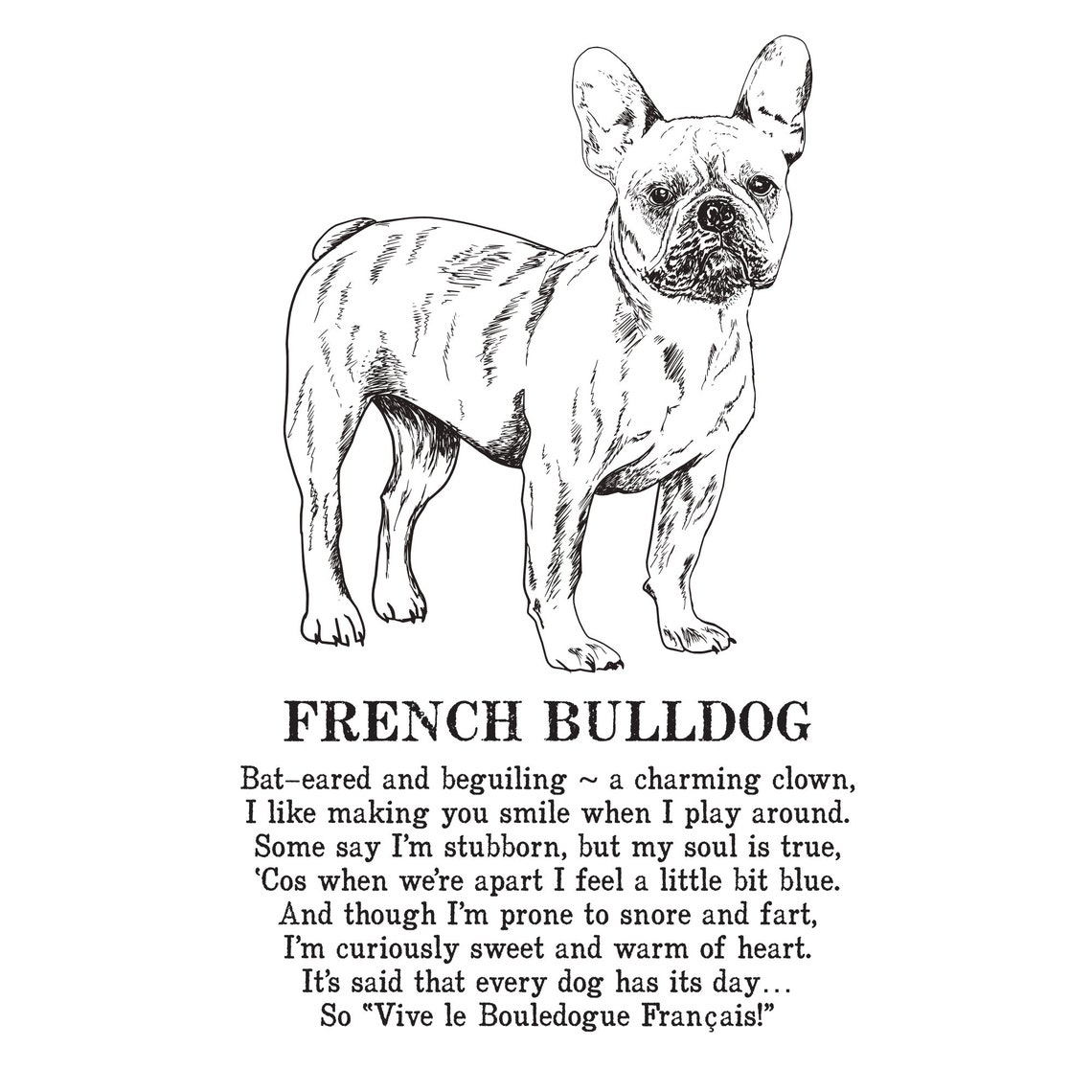 FRENCH BULLDOG

Bat–eared and beguiling ~ a charming clown,
I like making you smile when I play around.
Some say I'm stubborn, but my soul is true,
'Cos when we're apart I feel a little bit blue.
And though I'm prone to snore and fart,
I'm curiously sweet and warm of heart.
It's said that every dog has its day…
So "Vive le Bouledogue Français!"